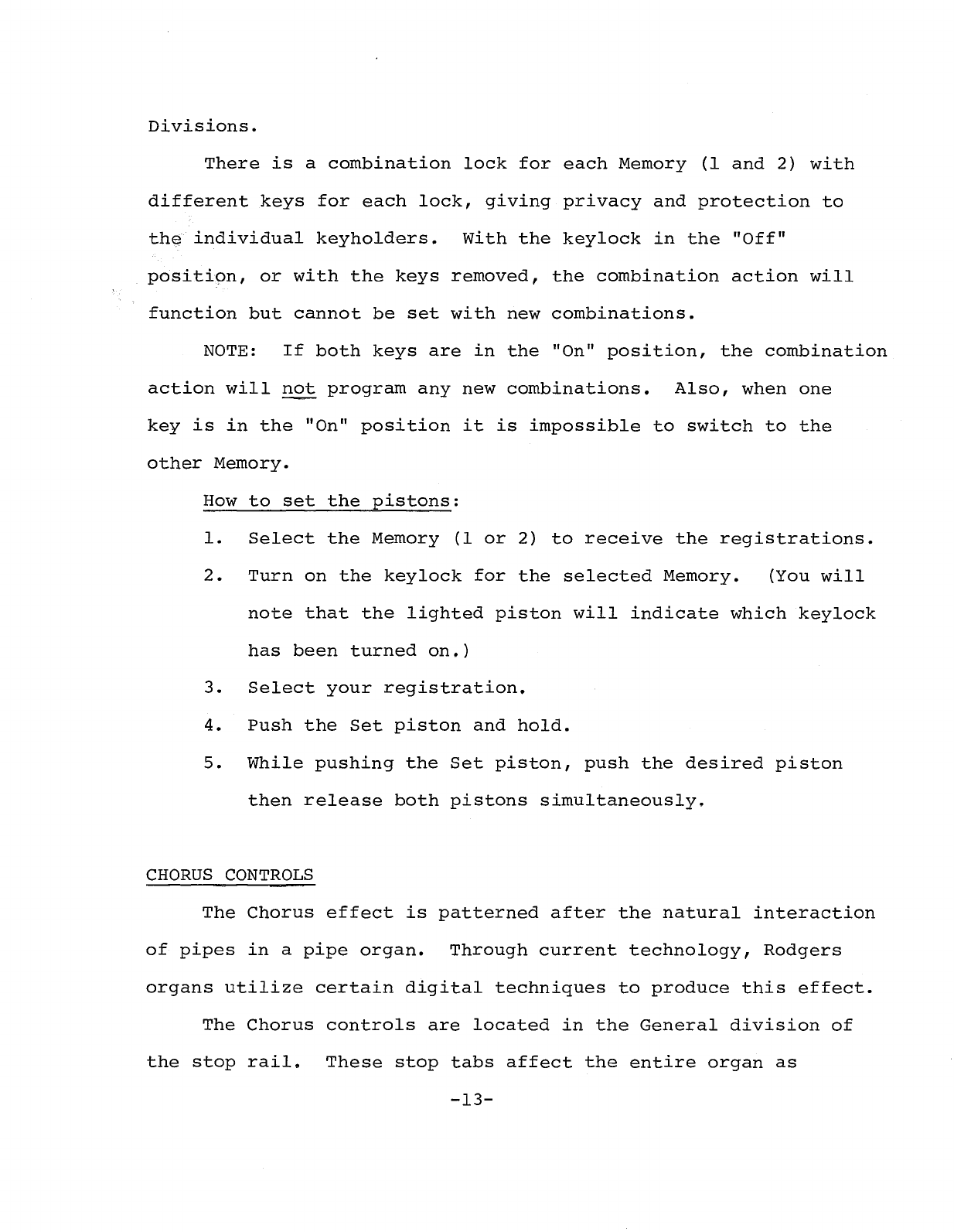 Divisions.

There is a combination lock for each Memory (1 and 2) with different keys for each lock, giving privacy and protection to the individual keyholders. With the keylock in the "Off" position, or with the keys removed, the combination action will function but cannot be set with new combinations.

NOTE: If both keys are in the "On" position, the combination action will not program any new combinations. Also, when one key is in the "On" position it is impossible to switch to the other Memory.

How to set the pistons:

1. Select the Memory (1 or 2) to receive the registrations.

2. Turn on the keylock for the selected Memory. (You will note that the lighted piston will indicate which keylock has been turned on.)

3. Select your registration.

4. Push the Set piston and hold.

5. While pushing the Set piston, push the desired piston then release both pistons simultaneously.

CHORUS CONTROLS

The Chorus effect is patterned after the natural interaction of pipes in a pipe organ. Through current technology, Rodgers organs utilize certain digital techniques to produce this effect.

The Chorus controls are located in the General division of the stop rail. These stop tabs affect the entire organ as

-13-